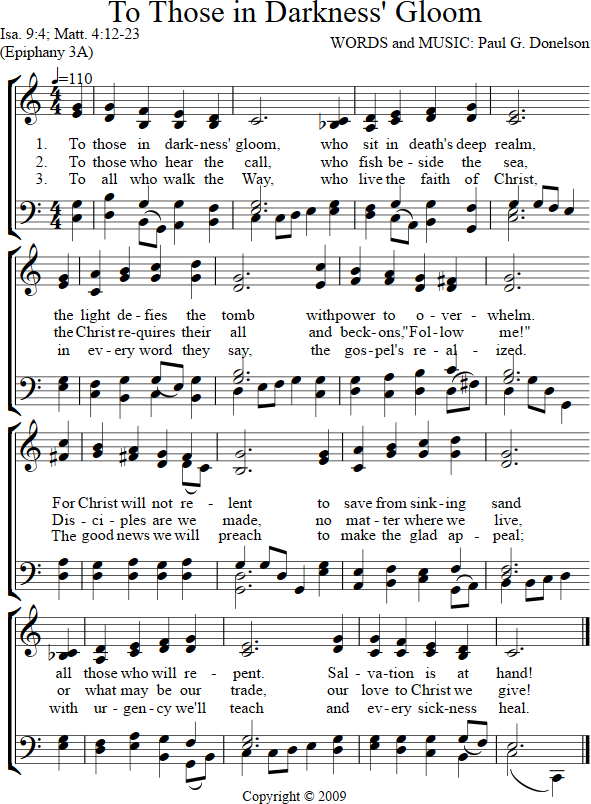 To Those in Darkness' Gloom

Isa. 9:4; Matt. 4:12-23
(Epiphany 3A)

WORDS and MUSIC: Paul G. Donelson

♩=110

1. To those in dark-ness' gloom, who sit in death's deep realm,
2. To those who hear the call, who fish be-side the sea,
3. To all who walk the Way, who live the faith of Christ,

the light de-fies the tomb with power to o-ver-whelm.
the Christ re-quires their all and beck-ons, "Fol-low me!"
in ev-ery word they say, the gos-pel's re-al-ized.

For Christ will not re-lent to save from sink-ing sand
Dis-ci-ples are we made, no mat-ter where we live,
The good news we will preach to make the glad ap-peal;

all those who will re-pent. Sal-va-tion is at hand!
or what may be our trade, our love to Christ we give!
with ur-gen-cy we'll teach and ev-ery sick-ness heal.

Copyright © 2009